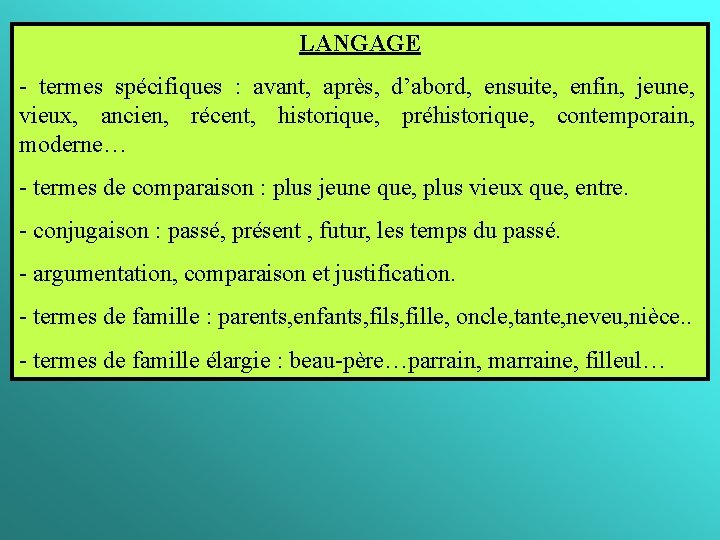 LANGAGE

- termes spécifiques : avant, après, d’abord, ensuite, enfin, jeune, vieux, ancien, récent, historique, préhistorique, contemporain, moderne…

- termes de comparaison : plus jeune que, plus vieux que, entre.

- conjugaison : passé, présent , futur, les temps du passé.

- argumentation, comparaison et justification.

- termes de famille : parents,enfants,fils,fille, oncle,tante,neveu,nièce..

- termes de famille élargie : beau-père…parrain, marraine, filleul…